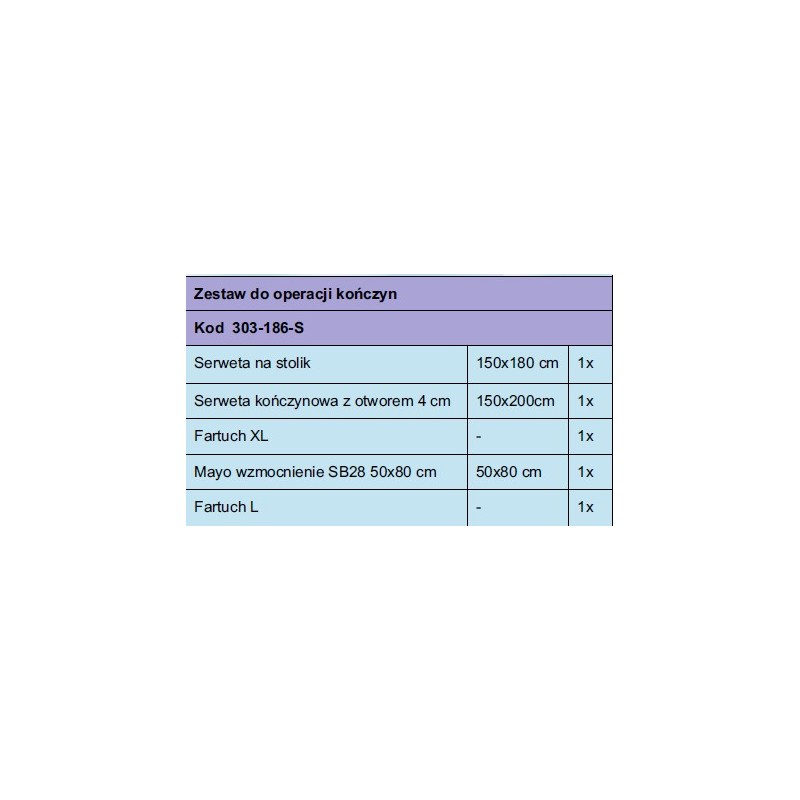 | Zestaw do operacji kończyn | | |
|---|---|---|
| Kod 303-186-S | | |
| Serweta na stolik | 150x180 cm | 1x |
| Serweta kończynowa z otworem 4 cm | 150x200cm | 1x |
| Fartuch XL | - | 1x |
| Mayo wzmocnienie SB28 50x80 cm | 50x80 cm | 1x |
| Fartuch L | - | 1x |